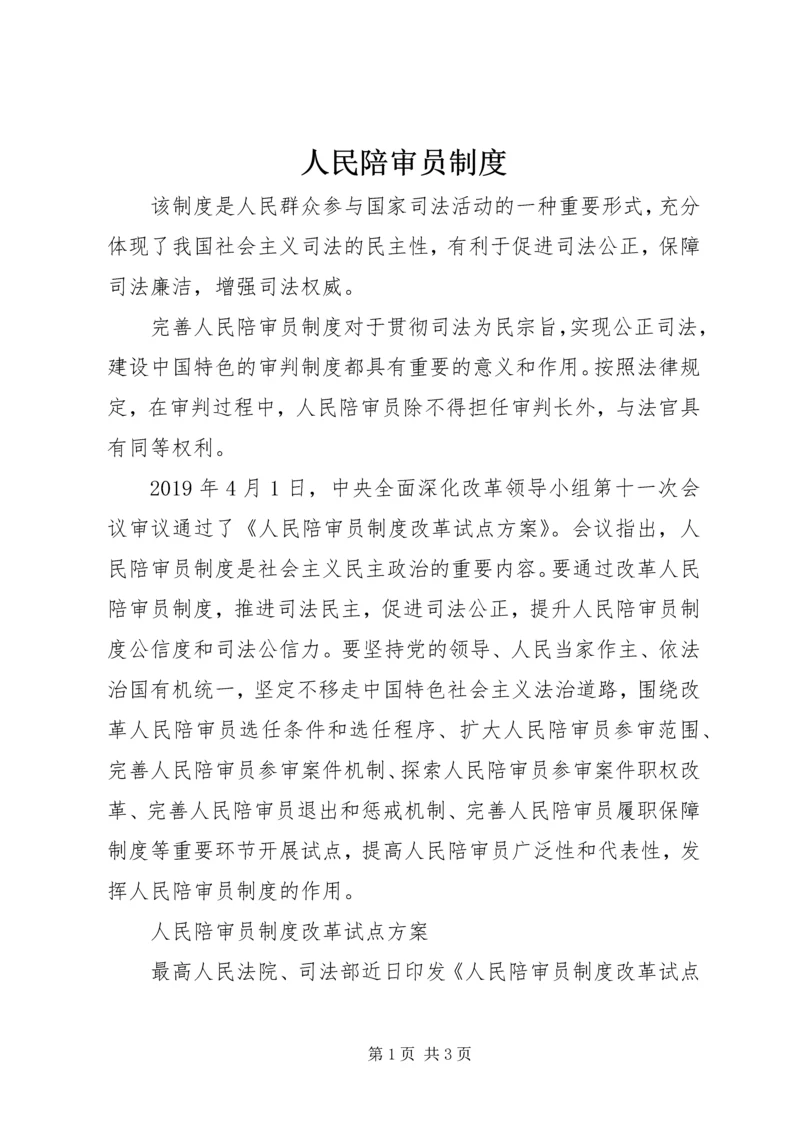 人民陪审员制度

该制度是人民群众参与国家司法活动的一种重要形式，充分体现了我国社会主义司法的民主性，有利于促进司法公正，保障司法廉洁，增强司法权威。

完善人民陪审员制度对于贯彻司法为民宗旨，实现公正司法，建设中国特色的审判制度都具有重要的意义和作用。按照法律规定，在审判过程中，人民陪审员除不得担任审判长外，与法官具有同等权利。

2019 年 4 月 1 日，中央全面深化改革领导小组第十一次会议审议通过了《人民陪审员制度改革试点方案》。会议指出，人民陪审员制度是社会主义民主政治的重要内容。要通过改革人民陪审员制度，推进司法民主，促进司法公正，提升人民陪审员制度公信度和司法公信力。要坚持党的领导、人民当家作主、依法治国有机统一，坚定不移走中国特色社会主义法治道路，围绕改革人民陪审员选任条件和选任程序、扩大人民陪审员参审范围、完善人民陪审员参审案件机制、探索人民陪审员参审案件职权改革、完善人民陪审员退出和惩戒机制、完善人民陪审员履职保障制度等重要环节开展试点，提高人民陪审员广泛性和代表性，发挥人民陪审员制度的作用。

人民陪审员制度改革试点方案

最高人民法院、司法部近日印发《人民陪审员制度改革试点

第 1 页 共 3 页